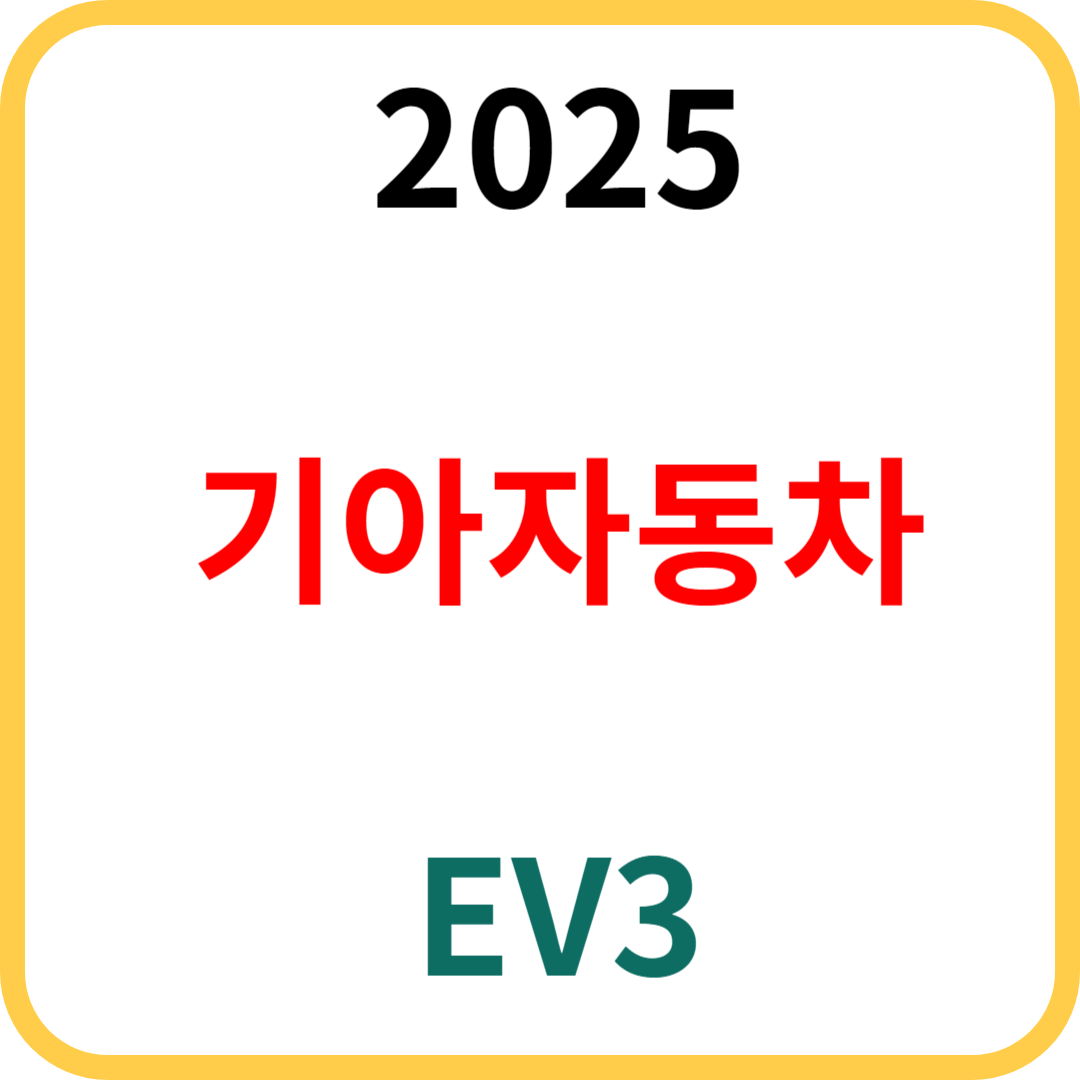 2025

기아자동차

EV3